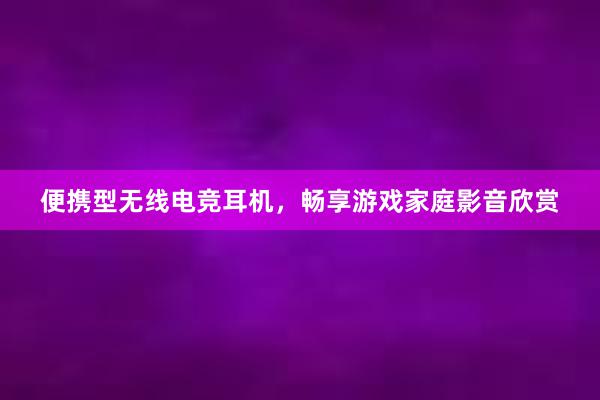 便携型无线电竞耳机，畅享游戏家庭影音欣赏